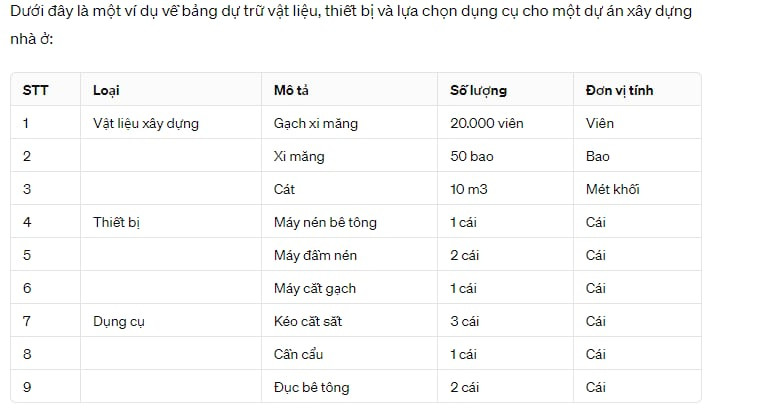 Dưới đây là một ví dụ về bảng dự trữ vật liệu, thiết bị và lựa chọn dụng cụ cho một dự án xây dựng nhà ở:

| STT | Loại | Mô tả | Số lượng | Đơn vị tính |
|---|---|---|---|---|
| 1 | Vật liệu xây dựng | Gạch xi măng | 20.000 viên | Viên |
| 2 | | Xi măng | 50 bao | Bao |
| 3 | | Cát | 10 m3 | Mét khối |
| 4 | Thiết bị | Máy nén bê tông | 1 cái | Cái |
| 5 | | Máy đầm nén | 2 cái | Cái |
| 6 | | Máy cắt gạch | 1 cái | Cái |
| 7 | Dụng cụ | Kéo cắt sắt | 3 cái | Cái |
| 8 | | Cần cẩu | 1 cái | Cái |
| 9 | | Đục bê tông | 2 cái | Cái |